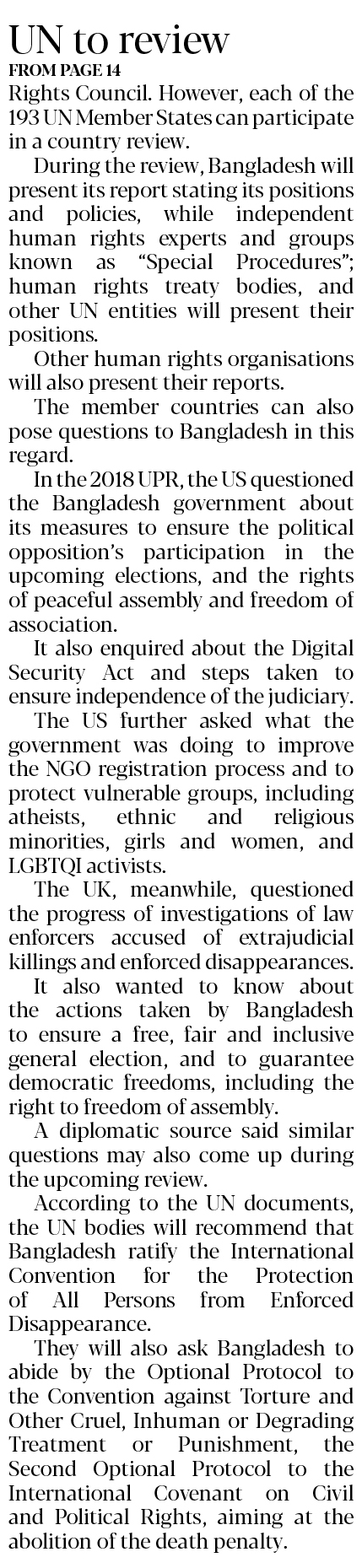 UN to review

FROM PAGE 14

Rights Council. However, each of the 193 UN Member States can participate in a country review.

During the review, Bangladesh will present its report stating its positions and policies, while independent human rights experts and groups known as "Special Procedures"; human rights treaty bodies, and other UN entities will present their positions.

Other human rights organisations will also present their reports.

The member countries can also pose questions to Bangladesh in this regard.

In the 2018 UPR, the US questioned the Bangladesh government about its measures to ensure the political opposition's participation in the upcoming elections, and the rights of peaceful assembly and freedom of association.

It also enquired about the Digital Security Act and steps taken to ensure independence of the judiciary.

The US further asked what the government was doing to improve the NGO registration process and to protect vulnerable groups, including atheists, ethnic and religious minorities, girls and women, and LGBTQI activists.

The UK, meanwhile, questioned the progress of investigations of law enforcers accused of extrajudicial killings and enforced disappearances.

It also wanted to know about the actions taken by Bangladesh to ensure a free, fair and inclusive general election, and to guarantee democratic freedoms, including the right to freedom of assembly.

A diplomatic source said similar questions may also come up during the upcoming review.

According to the UN documents, the UN bodies will recommend that Bangladesh ratify the International Convention for the Protection of All Persons from Enforced Disappearance.

They will also ask Bangladesh to abide by the Optional Protocol to the Convention against Torture and Other Cruel, Inhuman or Degrading Treatment or Punishment, the Second Optional Protocol to the International Covenant on Civil and Political Rights, aiming at the abolition of the death penalty.